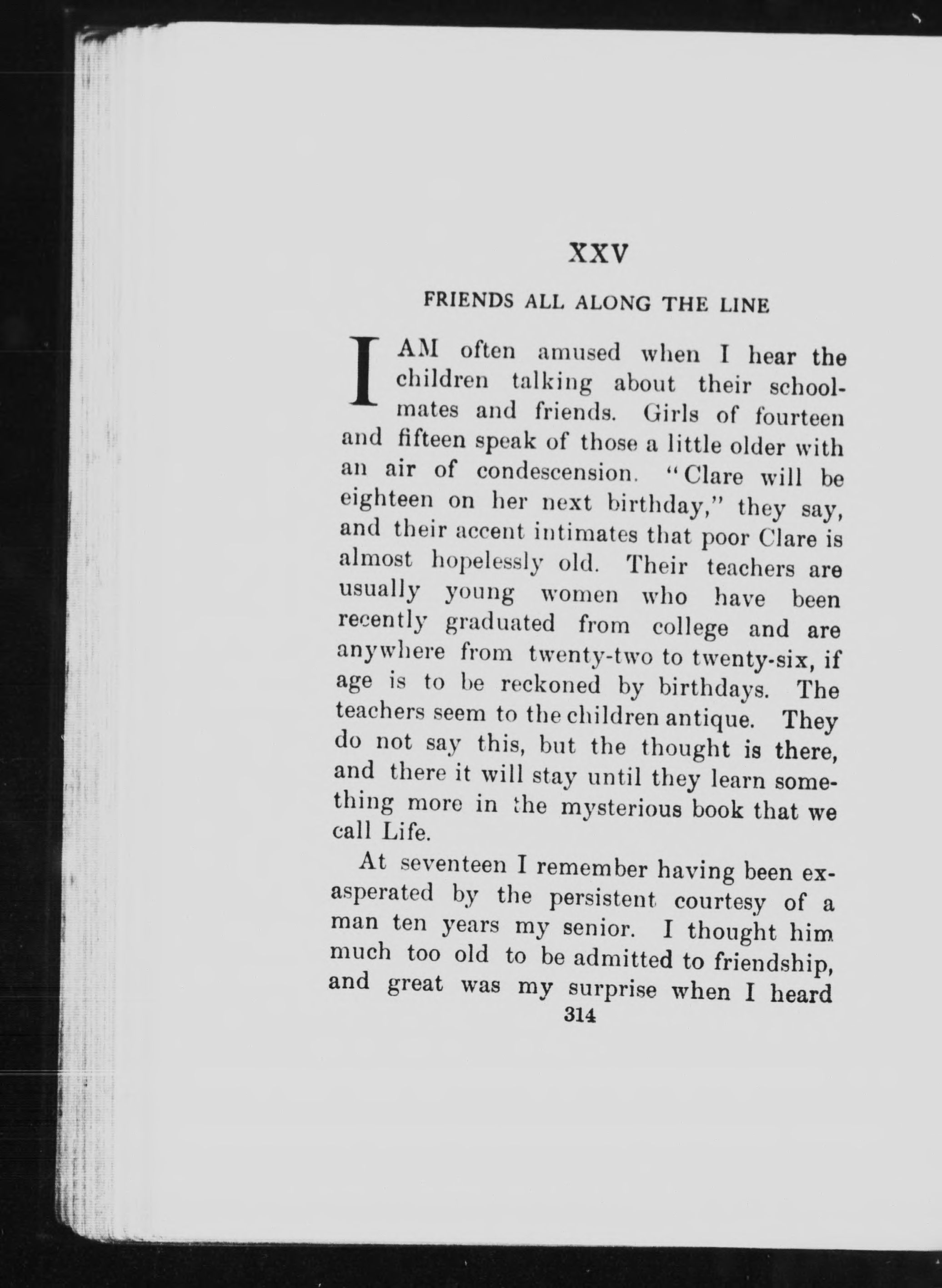 XXV

FRIENDS ALL ALONG THE LINE

I AM often amused when I hear the children talking about their schoolmates and friends. Girls of fourteen and fifteen speak of those a little older with an air of condescension. "Clare will be eighteen on her next birthday," they say, and their accent intimates that poor Clare is almost hopelessly old. Their teachers are usually young women who have been recently graduated from college and are anywhere from twenty-two to twenty-six, if age is to be reckoned by birthdays. The teachers seem to the children antique. They do not say this, but the thought is there, and there it will stay until they learn something more in the mysterious book that we call Life.

At seventeen I remember having been exasperated by the persistent courtesy of a man ten years my senior. I thought him much too old to be admitted to friendship, and great was my surprise when I heard

314